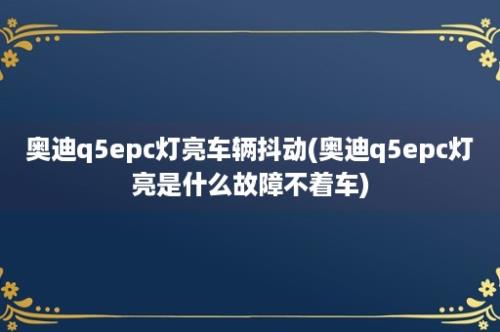 奥迪q5epc灯亮车辆抖动(奥迪q5epc灯亮是什么故障不着车)